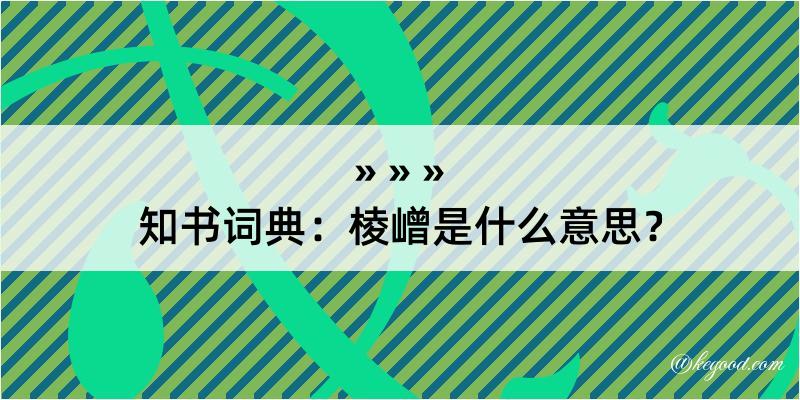 » » »
知书词典：棱嶒是什么意思？

@keyood.com